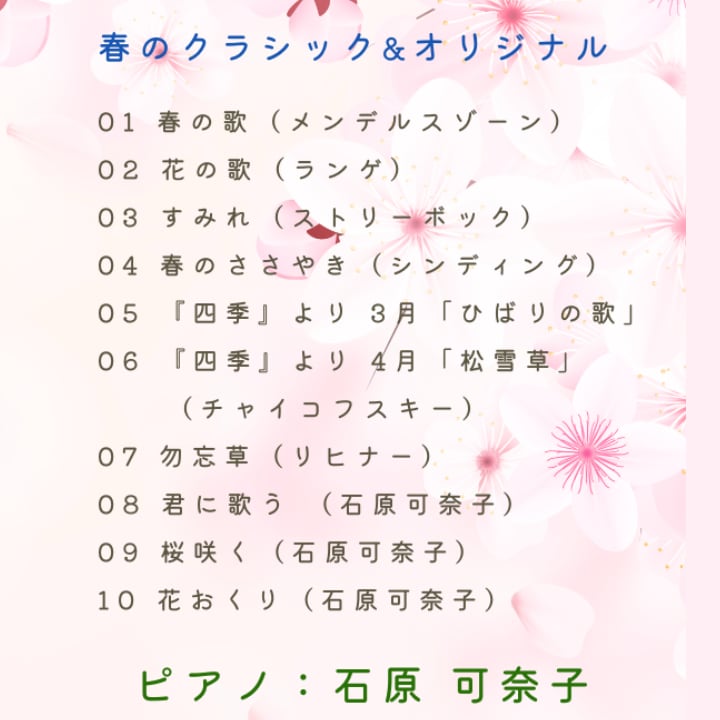 春のクラシック&オリジナル

01 春の歌（メンデルスゾーン）

02 花の歌（ランゲ）

03 すみれ（ストリーボック）

04 春のささやき（シンディング）

05 『四季』より 3月「ひばりの歌」

06 『四季』より 4月「松雪草」
（チャイコフスキー）

07 勿忘草（リヒナー）

08 君に歌う （石原可奈子）

09 桜咲く（石原可奈子）

10 花おくり（石原可奈子）

ピアノ：石原 可奈子